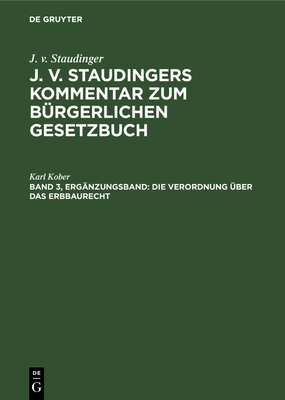 DE GRUYTER

J. v. Staudinger

J. V. STAUDINGERS KOMMENTAR ZUM BÜRGERLICHEN GESETZBUCH

Karl Kober

BAND 3, ERGÄNZUNGSBAND: DIE VERORDNUNG ÜBER DAS ERBBAURECHT

DE G